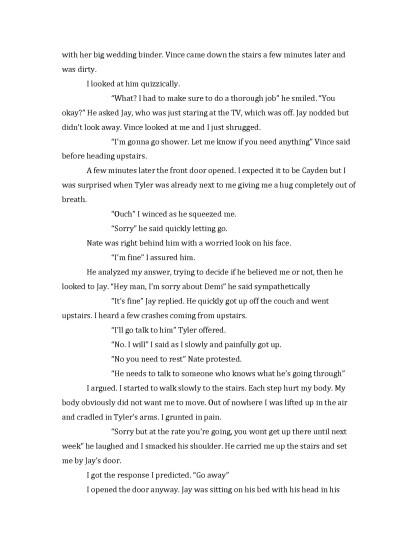 with her big wedding binder. Vince came down the stairs a few minutes later and was dirty.

I looked at him quizzically.

"What? I had to make sure to do a thorough job" he smiled. "You okay?" He asked Jay, who was just staring at the TV, which was off. Jay nodded but didn't look away. Vince looked at me and I just shrugged.

"I'm gonna go shower. Let me know if you need anything" Vince said before heading upstairs.

A few minutes later the front door opened. I expected it to be Cayden but I was surprised when Tyler was already next to me giving me a hug completely out of breath.

"Ouch" I winced as he squeezed me.

"Sorry" he said quickly letting go.

Nate was right behind him with a worried look on his face.

"I'm fine" I assured him.

He analyzed my answer, trying to decide if he believed me or not, then he looked to Jay. "Hey man, I'm sorry about Demi" he said sympathetically

"It's fine" Jay replied. He quickly got up off the couch and went upstairs. I heard a few crashes coming from upstairs.

"I'll go talk to him" Tyler offered.

"No. I will" I said as I slowly and painfully got up.

"No you need to rest" Nate protested.

"He needs to talk to someone who knows what he's going through" I argued. I started to walk slowly to the stairs. Each step hurt my body. My body obviously did not want me to move. Out of nowhere I was lifted up in the air and cradled in Tyler's arms. I grunted in pain.

"Sorry but at the rate you're going, you wont get up there until next week" he laughed and I smacked his shoulder. He carried me up the stairs and set me by Jay's door.

I got the response I predicted. "Go away"

I opened the door anyway. Jay was sitting on his bed with his head in his